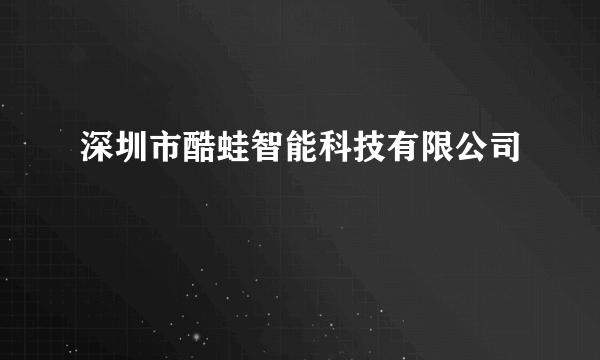 深圳市酷蛙智能科技有限公司